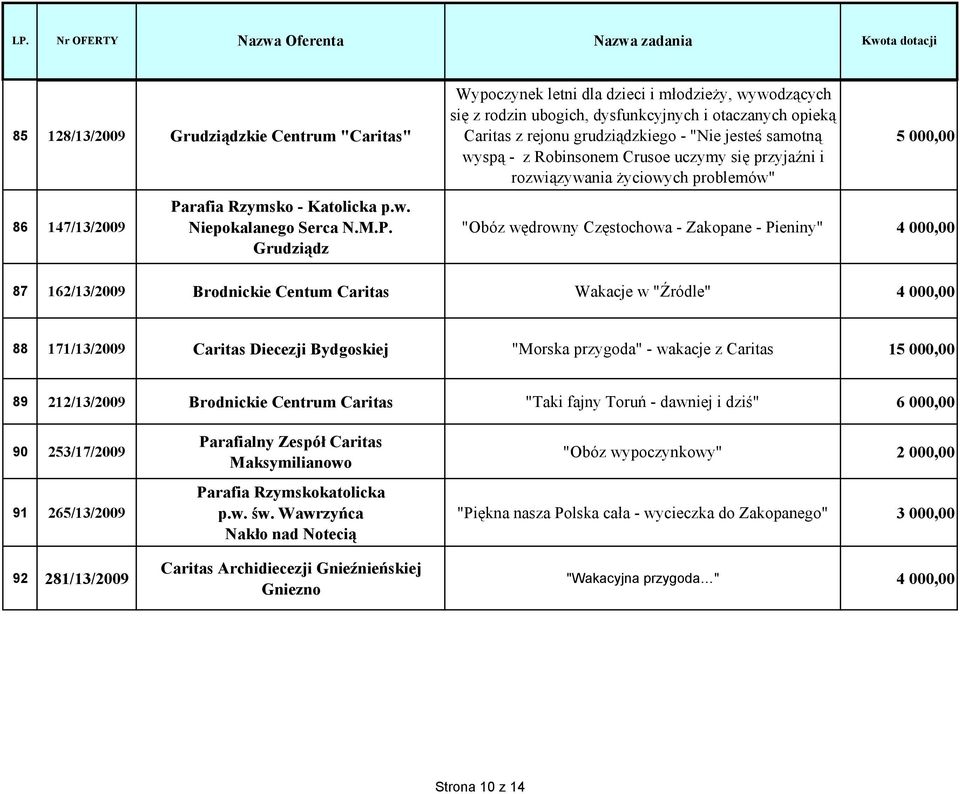 | LP. | Nr OFERTY | Nazwa Oferenta | Nazwa zadania | Kwota dotacji |
|---|---|---|---|---|
| 85 | 128/13/2009 | Grudziądzkie Centrum "Caritas" | Wypoczynek letni dla dzieci i młodzieży, wywodzących się z rodzin ubogich, dysfunkcyjnych i otaczanych opieką Caritas z rejonu grudziądzkiego - "Nie jesteś samotną wyspą - z Robinsonem Crusoe uczymy się przyjaźni i rozwiązywania życiowych problemów" | 5 000,00 |
| 86 | 147/13/2009 | Parafia Rzymsko - Katolicka p.w. Niepokalanego Serca N.M.P. Grudziądz | "Obóz wędrowny Częstochowa - Zakopane - Pieniny" | 4 000,00 |
| 87 | 162/13/2009 | Brodnickie Centum Caritas | Wakacje w "Źródle" | 4 000,00 |
| 88 | 171/13/2009 | Caritas Diecezji Bydgoskiej | "Morska przygoda" - wakacje z Caritas | 15 000,00 |
| 89 | 212/13/2009 | Brodnickie Centrum Caritas | "Taki fajny Toruń - dawniej i dziś" | 6 000,00 |
| 90 | 253/17/2009 | Parafialny Zespół Caritas Maksymilianowo | "Obóz wypoczynkowy" | 2 000,00 |
| 91 | 265/13/2009 | Parafia Rzymskokatolicka p.w. św. Wawrzyńca Nakło nad Notecią | "Piękna nasza Polska cała - wycieczka do Zakopanego" | 3 000,00 |
| 92 | 281/13/2009 | Caritas Archidiecezji Gnieźnieńskiej Gniezno | "Wakacyjna przygoda..." | 4 000,00 |

Strona 10 z 14